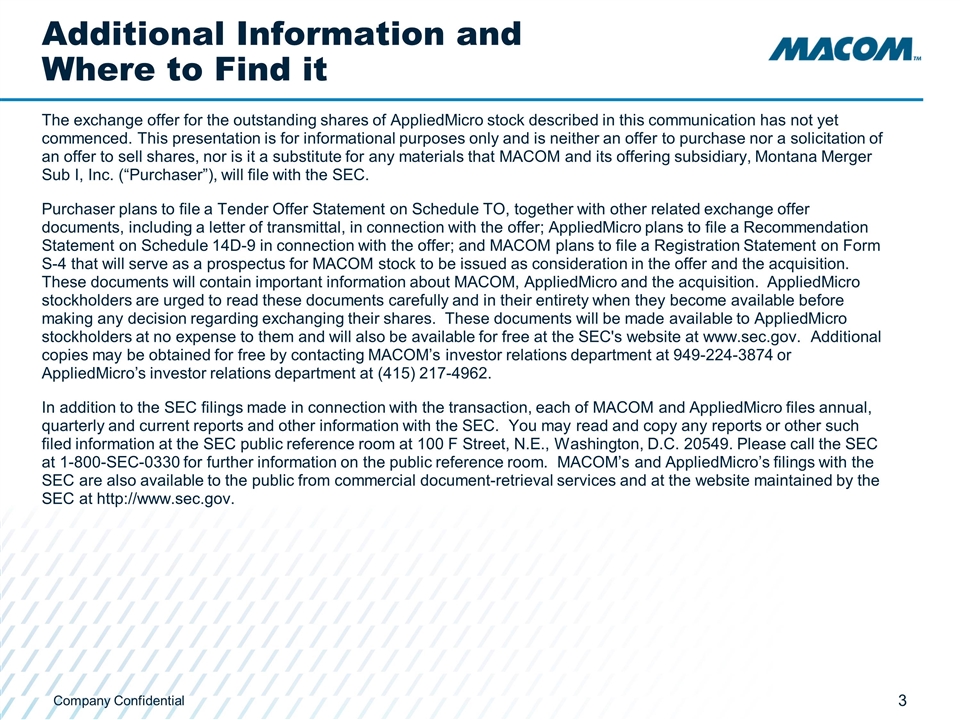 Additional Information and Where to Find it

MACOM™

The exchange offer for the outstanding shares of AppliedMicro stock described in this communication has not yet commenced. This presentation is for informational purposes only and is neither an offer to purchase nor a solicitation of an offer to sell shares, nor is it a substitute for any materials that MACOM and its offering subsidiary, Montana Merger Sub I, Inc. (“Purchaser”), will file with the SEC.

Purchaser plans to file a Tender Offer Statement on Schedule TO, together with other related exchange offer documents, including a letter of transmittal, in connection with the offer; AppliedMicro plans to file a Recommendation Statement on Schedule 14D-9 in connection with the offer; and MACOM plans to file a Registration Statement on Form S-4 that will serve as a prospectus for MACOM stock to be issued as consideration in the offer and the acquisition. These documents will contain important information about MACOM, AppliedMicro and the acquisition. AppliedMicro stockholders are urged to read these documents carefully and in their entirety when they become available before making any decision regarding exchanging their shares. These documents will be made available to AppliedMicro stockholders at no expense to them and will also be available for free at the SEC's website at www.sec.gov. Additional copies may be obtained for free by contacting MACOM’s investor relations department at 949-224-3874 or AppliedMicro’s investor relations department at (415) 217-4962.

In addition to the SEC filings made in connection with the transaction, each of MACOM and AppliedMicro files annual, quarterly and current reports and other information with the SEC. You may read and copy any reports or other such filed information at the SEC public reference room at 100 F Street, N.E., Washington, D.C. 20549. Please call the SEC at 1-800-SEC-0330 for further information on the public reference room. MACOM’s and AppliedMicro’s filings with the SEC are also available to the public from commercial document-retrieval services and at the website maintained by the SEC at http://www.sec.gov.

Company Confidential

3